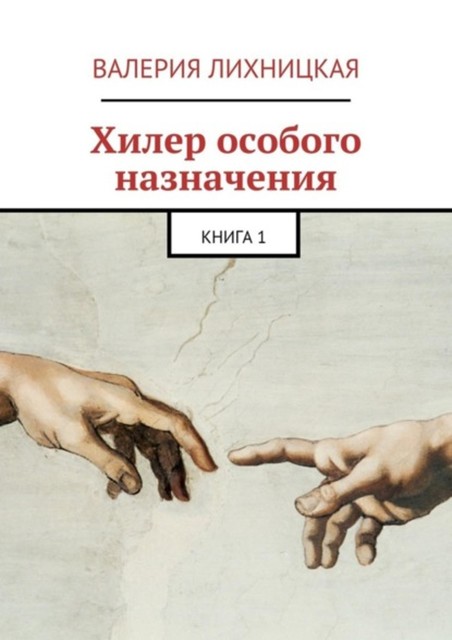 ВАЛЕРИЯ ЛИХНИЦКАЯ

Хилер особого назначения

КНИГА 1